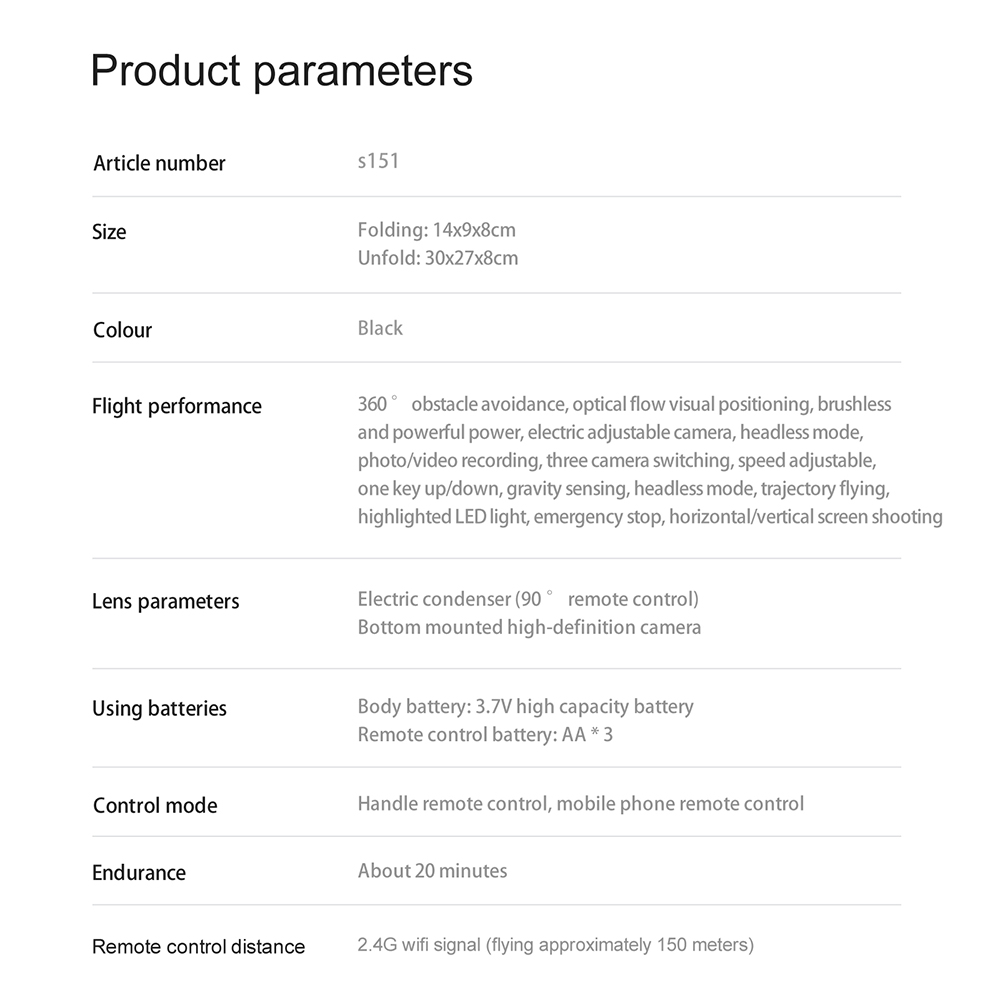 Product parameters

| Article number | s151 |
|---|---|
| Size | Folding: 14x9x8cm Unfold: 30x27x8cm |
| Colour | Black |
| Flight performance | 360° obstacle avoidance, optical flow visual positioning, brushless and powerful power, electric adjustable camera, headless mode, photo/video recording, three camera switching, speed adjustable, one key up/down, gravity sensing, headless mode, trajectory flying, highlighted LED light, emergency stop, horizontal/vertical screen shooting |
| Lens parameters | Electric condenser (90° remote control) Bottom mounted high-definition camera |
| Using batteries | Body battery: 3.7V high capacity battery Remote control battery: AA * 3 |
| Control mode | Handle remote control, mobile phone remote control |
| Endurance | About 20 minutes |
| Remote control distance | 2.4G wifi signal (flying approximately 150 meters) |